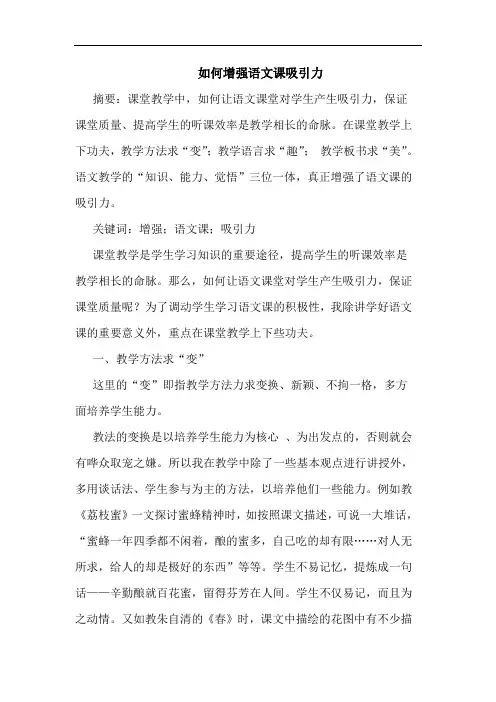 如何增强语文课吸引力

摘要：课堂教学中，如何让语文课堂对学生产生吸引力，保证课堂质量、提高学生的听课效率是教学相长的命脉。在课堂教学上下功夫，教学方法求“变”；教学语言求“趣”； 教学板书求“美”。语文教学的“知识、能力、觉悟”三位一体，真正增强了语文课的吸引力。

关键词：增强；语文课；吸引力

课堂教学是学生学习知识的重要途径，提高学生的听课效率是教学相长的命脉。那么，如何让语文课堂对学生产生吸引力，保证课堂质量呢？为了调动学生学习语文课的积极性，我除讲学好语文课的重要意义外，重点在课堂教学上下些功夫。

一、教学方法求“变”

这里的“变”即指教学方法力求变换、新颖、不拘一格，多方面培养学生能力。

教法的变换是以培养学生能力为核心 、为出发点的，否则就会有哗众取宠之嫌。所以我在教学中除了一些基本观点进行讲授外，多用谈话法、学生参与为主的方法，以培养他们一些能力。例如教《荔枝蜜》一文探讨蜜蜂精神时，如按照课文描述，可说一大堆话，“蜜蜂一年四季都不闲着，酿的蜜多，自己吃的却有限……对人无所求，给人的却是极好的东西”等等。学生不易记忆，提炼成一句话——辛勤酿就百花蜜，留得芬芳在人间。学生不仅易记，而且为之动情。又如教朱自清的《春》时，课文中描绘的花图中有不少描